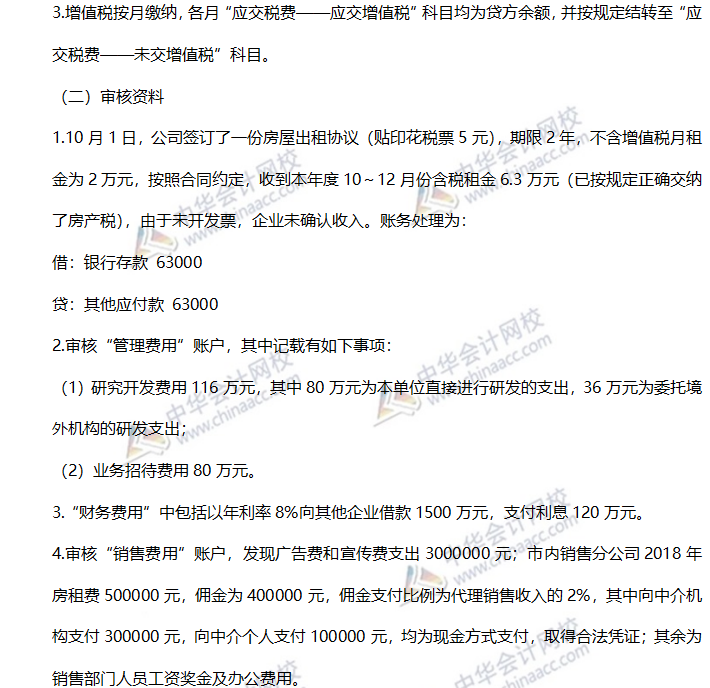 3.增值税按月缴纳，各月“应交税费——应交增值税”科目均为贷方余额，并按规定结转至“应交税费——未交增值税”科目。

（二）审核资料

1.10月1日，公司签订了一份房屋出租协议（贴印花税票5元），期限2年，不含增值税月租金为2万元，按照合同约定，收到本年度10～12月份含税租金6.3万元（已按规定正确交纳了房产税），由于未开发票，企业未确认收入。账务处理为：

借：银行存款 63000

贷：其他应付款 63000

2.审核“管理费用”账户，其中记载有如下事项：

（1）研究开发费用116万元，其中80万元为本单位直接进行研发的支出，36万元为委托境外机构的研发支出；

（2）业务招待费用80万元。

3.“财务费用”中包括以年利率8%向其他企业借款1500万元，支付利息120万元。

4.审核“销售费用”账户，发现广告费和宣传费支出3000000元；市内销售分公司2018年房租费500000元，佣金为400000元，佣金支付比例为代理销售收入的2%，其中向中介机构支付300000元，向中介个人支付100000元，均为现金方式支付，取得合法凭证；其余为销售部门人员工资奖金及办公费用。

中华会计网校 www.chinaacc.com